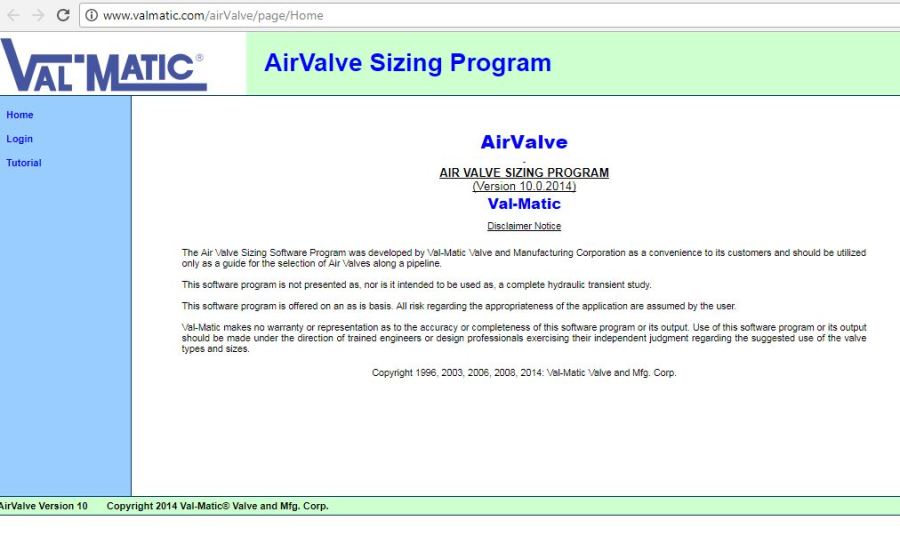 www.valmatic.com/airValve/page/Home

VAL-MATIC®

AirValve Sizing Program

Home

Login

Tutorial

AirValve

AIR VALVE SIZING PROGRAM
(Version 10.0.2014)

Val-Matic

Disclaimer Notice

The Air Valve Sizing Software Program was developed by Val-Matic Valve and Manufacturing Corporation as a convenience to its customers and should be utilized only as a guide for the selection of Air Valves along a pipeline.

This software program is not presented as, nor is it intended to be used as, a complete hydraulic transient study.

This software program is offered on an as is basis. All risk regarding the appropriateness of the application are assumed by the user.

Val-Matic makes no warranty or representation as to the accuracy or completeness of this software program or its output. Use of this software program or its output should be made under the direction of trained engineers or design professionals exercising their independent judgment regarding the suggested use of the valve types and sizes.

Copyright 1996, 2003, 2006, 2008, 2014: Val-Matic Valve and Mfg. Corp.

AirValve Version 10 Copyright 2014 Val-Matic® Valve and Mfg. Corp.